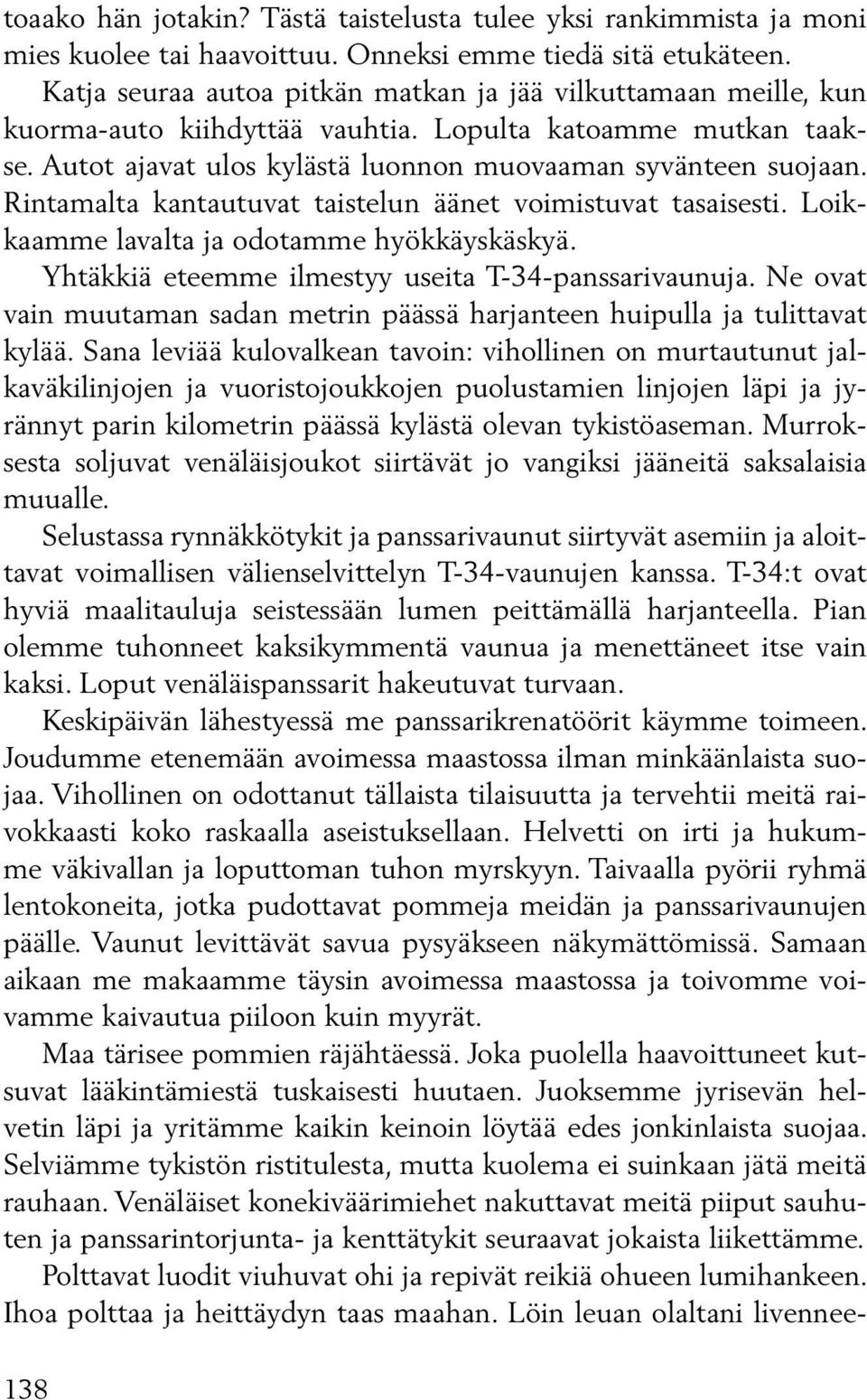 toaako hän jotakin? Tästä taistelusta tulee yksi rankimmista ja moni mies kuolee tai haavoittuu. Onneksi emme tiedä sitä etukäteen.

Katja seuraa autoa pitkän matkan ja jää vilkuttamaan meille, kun kuorma-auto kiihdyttää vauhtia. Lopulta katoamme mutkan taakse. Autot ajavat ulos kylästä luonnon muovaaman syvänteen suojaan. Rintamalta kantautuvat taistelun äänet voimistuvat tasaisesti. Loikkaamme lavalta ja odotamme hyökkäyskäskyä.

Yhtäkkiä eteemme ilmestyy useita T-34-panssarivaunuja. Ne ovat vain muutaman sadan metrin päässä harjanteen huipulla ja tulittavat kylää. Sana leviää kulovalkean tavoin: vihollinen on murtautunut jalkaväkilinjojen ja vuoristojoukkojen puolustamien linjojen läpi ja jyrännyt parin kilometrin päässä kylästä olevan tykistöaseman. Murroksesta soljuvat venäläisjoukot siirtävät jo vangiksi jääneitä saksalaisia muualle.

Selustassa rynnäkkötykit ja panssarivaunut siirtyvät asemiin ja aloittavat voimallisen välienselvittelyn T-34-vaunujen kanssa. T-34:t ovat hyviä maalitauluja seistessään lumen peittämällä harjanteella. Pian olemme tuhonneet kaksikymmentä vaunua ja menettäneet itse vain kaksi. Loput venäläispanssarit hakeutuvat turvaan.

Keskipäivän lähestyessä me panssarikrenatöörit käymme toimeen. Joudumme etenemään avoimessa maastossa ilman minkäänlaista suojaa. Vihollinen on odottanut tällaista tilaisuutta ja tervehtii meitä raivokkaasti koko raskaalla aseistuksellaan. Helvetti on irti ja hukumme väkivallan ja loputtoman tuhon myrskyyn. Taivaalla pyörii ryhmä lentokoneita, jotka pudottavat pommeja meidän ja panssarivaunujen päälle. Vaunut levittävät savua pysyäkseen näkymättömissä. Samaan aikaan me makaamme täysin avoimessa maastossa ja toivomme voivamme kaivautua piiloon kuin myyrät.

Maa tärisee pommien räjähtäessä. Joka puolella haavoittuneet kutsuvat lääkintämiestä tuskaisesti huutaen. Juoksemme jyrisevän helvetin läpi ja yritämme kaikin keinoin löytää edes jonkinlaista suojaa. Selviämme tykistön ristitulesta, mutta kuolema ei suinkaan jätä meitä rauhaan. Venäläiset konekiväärimiehet nakuttavat meitä piiput sauhuten ja panssarintorjunta- ja kenttätykit seuraavat jokaista liikettämme.

Polttavat luodit viuhuvat ohi ja repivät reikiä ohueen lumihankeen. Ihoa polttaa ja heittäydyn taas maahan. Löin leuan olaltani livennee-

138